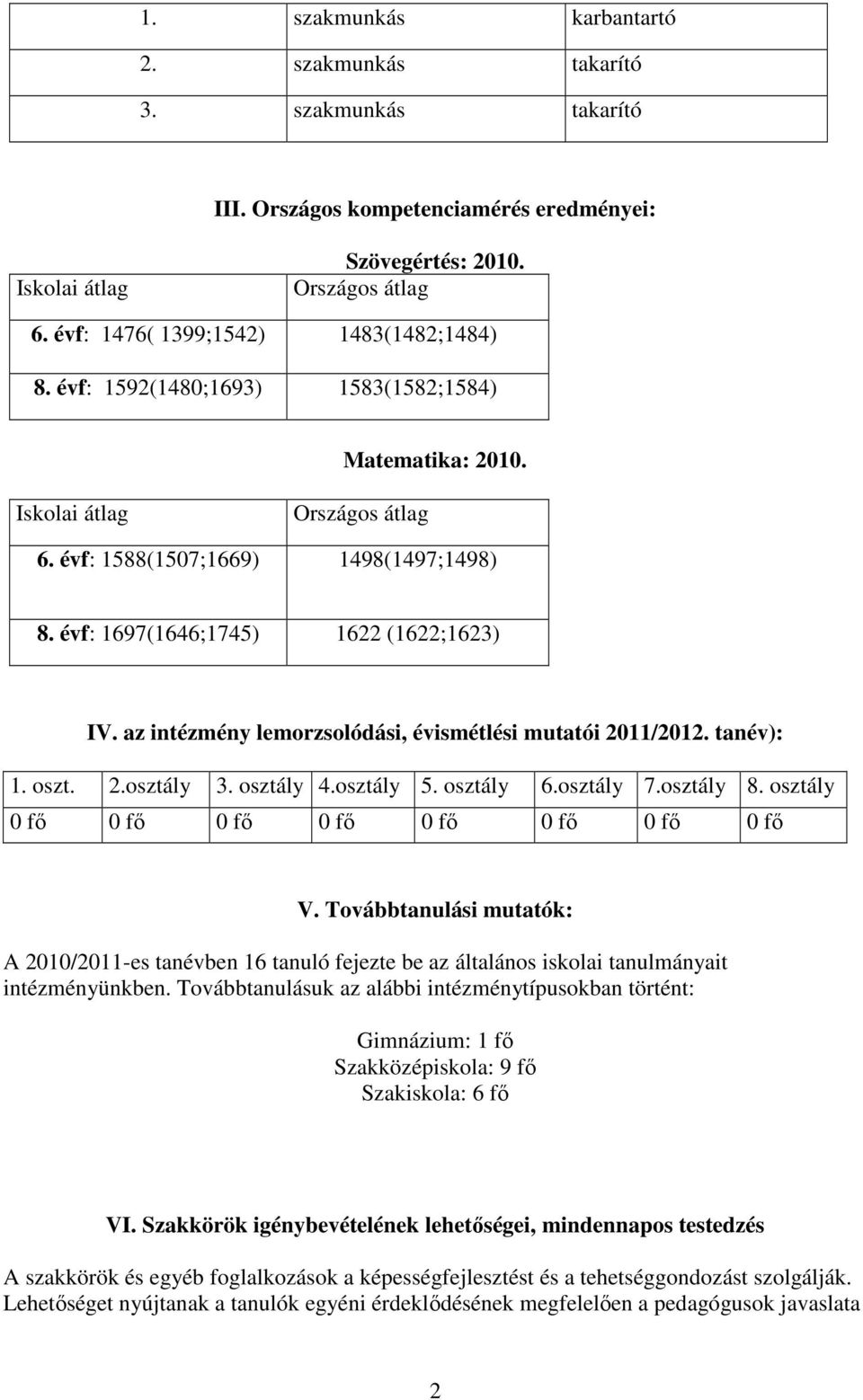 | 1. | szakmunkás | karbantartó |
|---|---|---|
| 2. | szakmunkás | takarító |
| 3. | szakmunkás | takarító |

III. Országos kompetenciamérés eredményei:

Szövegértés: 2010.

| Iskolai átlag | Országos átlag |
|---|---|
| 6. évf: 1476( 1399;1542) | 1483(1482;1484) |
| 8. évf: 1592(1480;1693) | 1583(1582;1584) |

Matematika: 2010.

| Iskolai átlag | Országos átlag |
|---|---|
| 6. évf: 1588(1507;1669) | 1498(1497;1498) |
| 8. évf: 1697(1646;1745) | 1622 (1622;1623) |

IV. az intézmény lemorzsolódási, évismétlési mutatói 2011/2012. tanév):

| 1. oszt. | 2.osztály | 3. osztály | 4.osztály | 5. osztály | 6.osztály | 7.osztály | 8. osztály |
|---|---|---|---|---|---|---|---|
| 0 fő | 0 fő | 0 fő | 0 fő | 0 fő | 0 fő | 0 fő | 0 fő |

V. Továbbtanulási mutatók:

A 2010/2011-es tanévben 16 tanuló fejezte be az általános iskolai tanulmányait intézményünkben. Továbbtanulásuk az alábbi intézménytípusokban történt:

Gimnázium: 1 fő
Szakközépiskola: 9 fő
Szakiskola: 6 fő

VI. Szakkörök igénybevételének lehetőségei, mindennapos testedzés

A szakkörök és egyéb foglalkozások a képességfejlesztést és a tehetséggondozást szolgálják. Lehetőséget nyújtanak a tanulók egyéni érdeklődésének megfelelően a pedagógusok javaslata

2